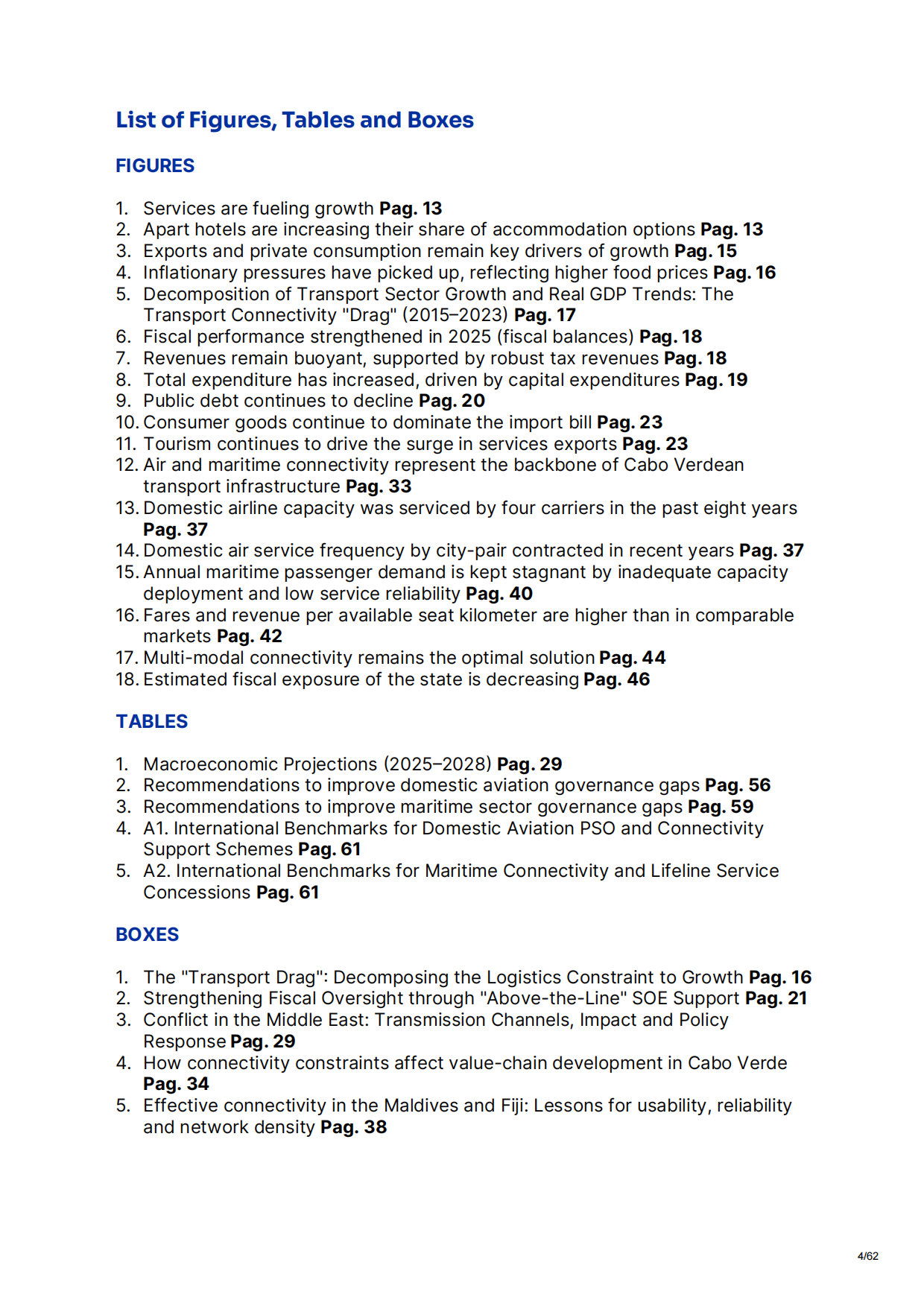 List of Figures, Tables and Boxes

FIGURES

1. Services are fueling growth Pag. 13
2. Apart hotels are increasing their share of accommodation options Pag. 13
3. Exports and private consumption remain key drivers of growth Pag. 15
4. Inflationary pressures have picked up, reflecting higher food prices Pag. 16
5. Decomposition of Transport Sector Growth and Real GDP Trends: The Transport Connectivity "Drag" (2015–2023) Pag. 17
6. Fiscal performance strengthened in 2025 (fiscal balances) Pag. 18
7. Revenues remain buoyant, supported by robust tax revenues Pag. 18
8. Total expenditure has increased, driven by capital expenditures Pag. 19
9. Public debt continues to decline Pag. 20
10. Consumer goods continue to dominate the import bill Pag. 23
11. Tourism continues to drive the surge in services exports Pag. 23
12. Air and maritime connectivity represent the backbone of Cabo Verdean transport infrastructure Pag. 33
13. Domestic airline capacity was serviced by four carriers in the past eight years Pag. 37
14. Domestic air service frequency by city-pair contracted in recent years Pag. 37
15. Annual maritime passenger demand is kept stagnant by inadequate capacity deployment and low service reliability Pag. 40
16. Fares and revenue per available seat kilometer are higher than in comparable markets Pag. 42
17. Multi-modal connectivity remains the optimal solution Pag. 44
18. Estimated fiscal exposure of the state is decreasing Pag. 46

TABLES

1. Macroeconomic Projections (2025–2028) Pag. 29
2. Recommendations to improve domestic aviation governance gaps Pag. 56
3. Recommendations to improve maritime sector governance gaps Pag. 59
4. A1. International Benchmarks for Domestic Aviation PSO and Connectivity Support Schemes Pag. 61
5. A2. International Benchmarks for Maritime Connectivity and Lifeline Service Concessions Pag. 61

BOXES

1. The "Transport Drag": Decomposing the Logistics Constraint to Growth Pag. 16
2. Strengthening Fiscal Oversight through "Above-the-Line" SOE Support Pag. 21
3. Conflict in the Middle East: Transmission Channels, Impact and Policy Response Pag. 29
4. How connectivity constraints affect value-chain development in Cabo Verde Pag. 34
5. Effective connectivity in the Maldives and Fiji: Lessons for usability, reliability and network density Pag. 38

4/62